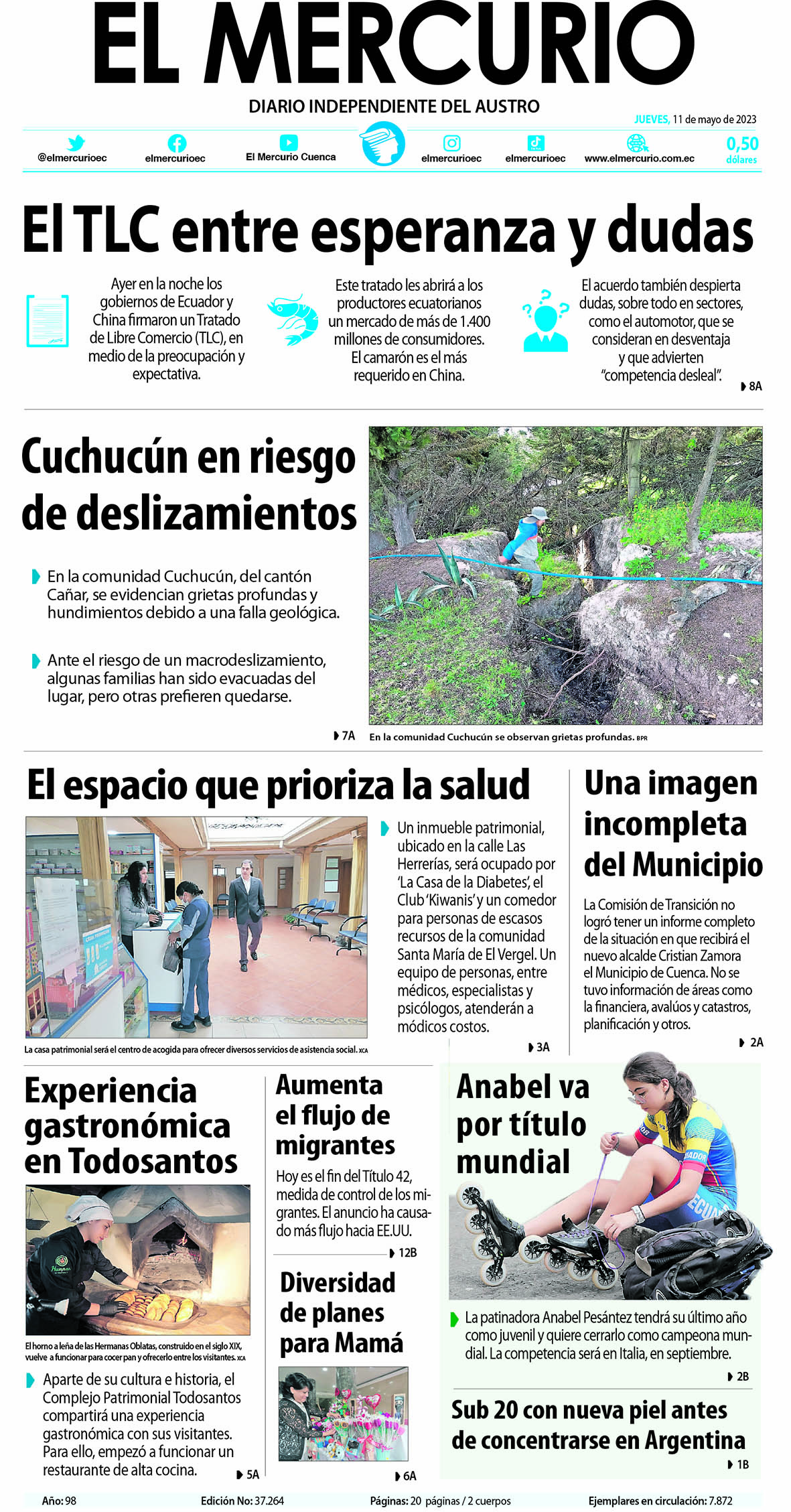 EL MERCURIO

DIARIO INDEPENDIENTE DEL AUSTRO

JUEVES, 11 de mayo de 2023

@elmercurioec elmercurioec El Mercurio Cuenca elmercurioec elmercurioec www.elmercurio.com.ec 0,50 dólares

El TLC entre esperanza y dudas

Ayer en la noche los gobiernos de Ecuador y China firmaron un Tratado de Libre Comercio (TLC), en medio de la preocupación y expectativa.

Este tratado les abrirá a los productores ecuatorianos un mercado de más de 1.400 millones de consumidores. El camarón es el más requerido en China.

El acuerdo también despierta dudas, sobre todo en sectores, como el automotor, que se consideran en desventaja y que advierten "competencia desleal".

8A

Cuchucún en riesgo de deslizamientos

En la comunidad Cuchucún, del cantón Cañar, se evidencian grietas profundas y hundimientos debido a una falla geológica.

Ante el riesgo de un macrodeslizamiento, algunas familias han sido evacuadas del lugar, pero otras prefieren quedarse.

7A

En la comunidad Cuchucún se observan grietas profundas. BPR

El espacio que prioriza la salud

La casa patrimonial será el centro de acogida para ofrecer diversos servicios de asistencia social. XCA

Un inmueble patrimonial, ubicado en la calle Las Herrerías, será ocupado por 'La Casa de la Diabetes', el Club 'Kiwanis' y un comedor para personas de escasos recursos de la comunidad Santa María de El Vergel. Un equipo de personas, entre médicos, especialistas y psicólogos, atenderán a módicos costos.

3A

Una imagen incompleta del Municipio

La Comisión de Transición no logró tener un informe completo de la situación en que recibirá el nuevo alcalde Cristian Zamora el Municipio de Cuenca. No se tuvo información de áreas como la financiera, avalúos y catastros, planificación y otros.

2A

Experiencia gastronómica en Todosantos

El horno a leña de las Hermanas Oblatas, construido en el siglo XIX, vuelve a funcionar para cocer pan y ofrecerlo entre los visitantes. XCA

Aparte de su cultura e historia, el Complejo Patrimonial Todosantos compartirá una experiencia gastronómica con sus visitantes. Para ello, empezó a funcionar un restaurante de alta cocina.

5A

Aumenta el flujo de migrantes

Hoy es el fin del Título 42, medida de control de los migrantes. El anuncio ha causado más flujo hacia EE.UU.

12B

Diversidad de planes para Mamá

6A

Anabel va por título mundial

La patinadora Anabel Pesántez tendrá su último año como juvenil y quiere cerrarlo como campeona mundial. La competencia será en Italia, en septiembre.

2B

Sub 20 con nueva piel antes de concentrarse en Argentina

1B

Año: 98 Edición No: 37.264 Páginas: 20 páginas / 2 cuerpos Ejemplares en circulación: 7.872